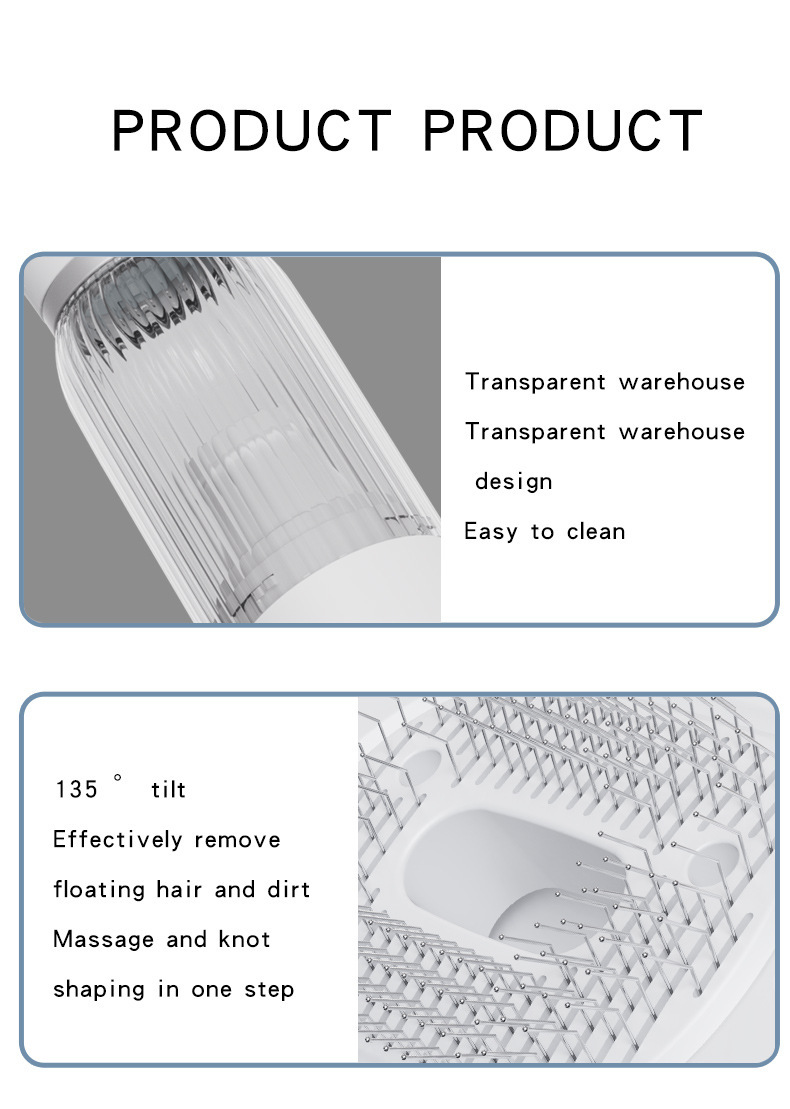 PRODUCT PRODUCT

Transparent warehouse

Transparent warehouse design

Easy to clean

135 ° tilt

Effectively remove floating hair and dirt

Massage and knot shaping in one step